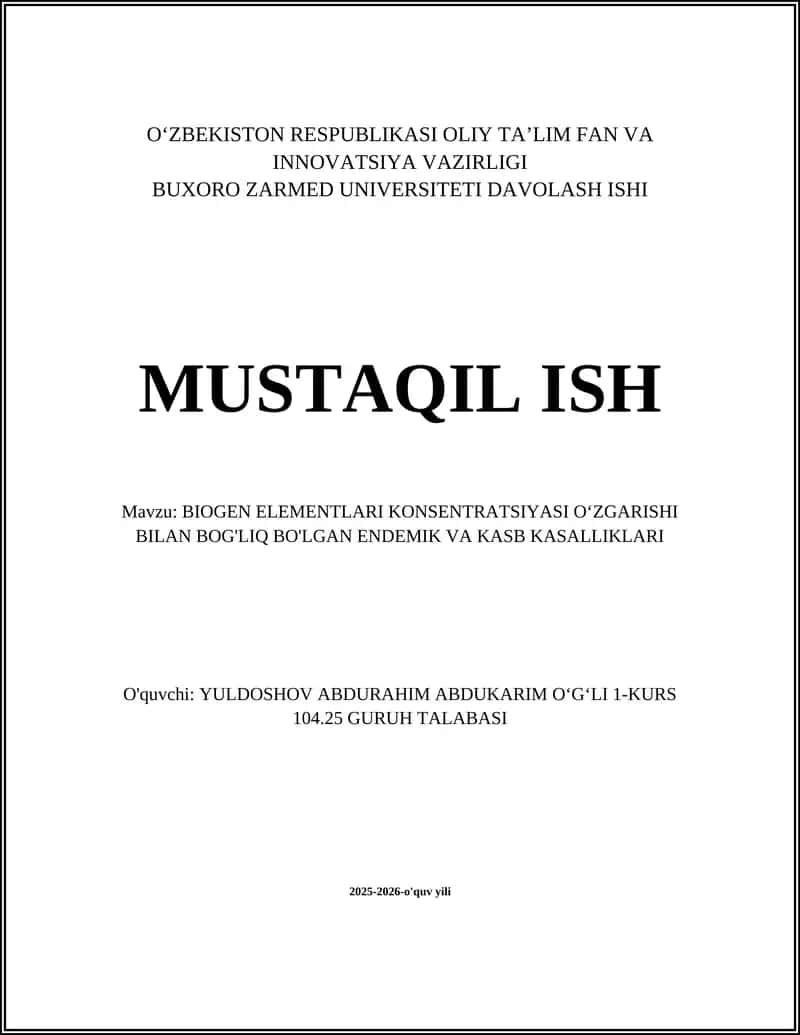 O‘ZBEKISTON RESPUBLIKASI OLIY TA’LIM FAN VA INNOVATSIYA VAZIRLIGI
BUXORO ZARMED UNIVERSITETI DAVOLASH ISHI

MUSTAQIL ISH

Mavzu: BIOGEN ELEMENTLARI KONSENTRATSIYASI O‘ZGARISHI BILAN BOG'LIQ BO'LGAN ENDEMIK VA KASB KASALLIKLARI

O'quvchi: YULDOSHOV ABDURAHIM ABDUKARIM O‘G‘LI 1-KURS 104.25 GURUH TALABASI

2025-2026-o'quv yili